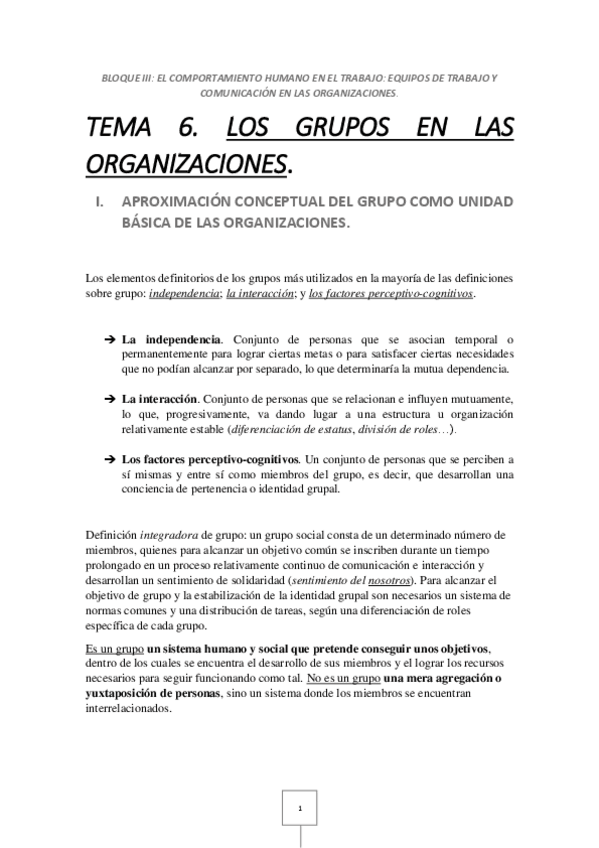 BLOQUE III: EL COMPORTAMIENTO HUMANO EN EL TRABAJO: EQUIPOS DE TRABAJO Y COMUNICACIÓN EN LAS ORGANIZACIONES.

TEMA 6. LOS GRUPOS EN LAS ORGANIZACIONES.

I. APROXIMACIÓN CONCEPTUAL DEL GRUPO COMO UNIDAD BÁSICA DE LAS ORGANIZACIONES.

Los elementos definitorios de los grupos más utilizados en la mayoría de las definiciones sobre grupo: independencia; la interacción; y los factores perceptivo-cognitivos.

➔ La independencia. Conjunto de personas que se asocian temporal o permanentemente para lograr ciertas metas o para satisfacer ciertas necesidades que no podían alcanzar por separado, lo que determinaría la mutua dependencia.

➔ La interacción. Conjunto de personas que se relacionan e influyen mutuamente, lo que, progresivamente, va dando lugar a una estructura u organización relativamente estable (diferenciación de estatus, división de roles…).

➔ Los factores perceptivo-cognitivos. Un conjunto de personas que se perciben a sí mismas y entre sí como miembros del grupo, es decir, que desarrollan una conciencia de pertenencia o identidad grupal.

Definición integradora de grupo: un grupo social consta de un determinado número de miembros, quienes para alcanzar un objetivo común se inscriben durante un tiempo prolongado en un proceso relativamente continuo de comunicación e interacción y desarrollan un sentimiento de solidaridad (sentimiento del nosotros). Para alcanzar el objetivo de grupo y la estabilización de la identidad grupal son necesarios un sistema de normas comunes y una distribución de tareas, según una diferenciación de roles específica de cada grupo.

Es un grupo un sistema humano y social que pretende conseguir unos objetivos, dentro de los cuales se encuentra el desarrollo de sus miembros y el lograr los recursos necesarios para seguir funcionando como tal. No es un grupo una mera agregación o yuxtaposición de personas, sino un sistema donde los miembros se encuentran interrelacionados.

1